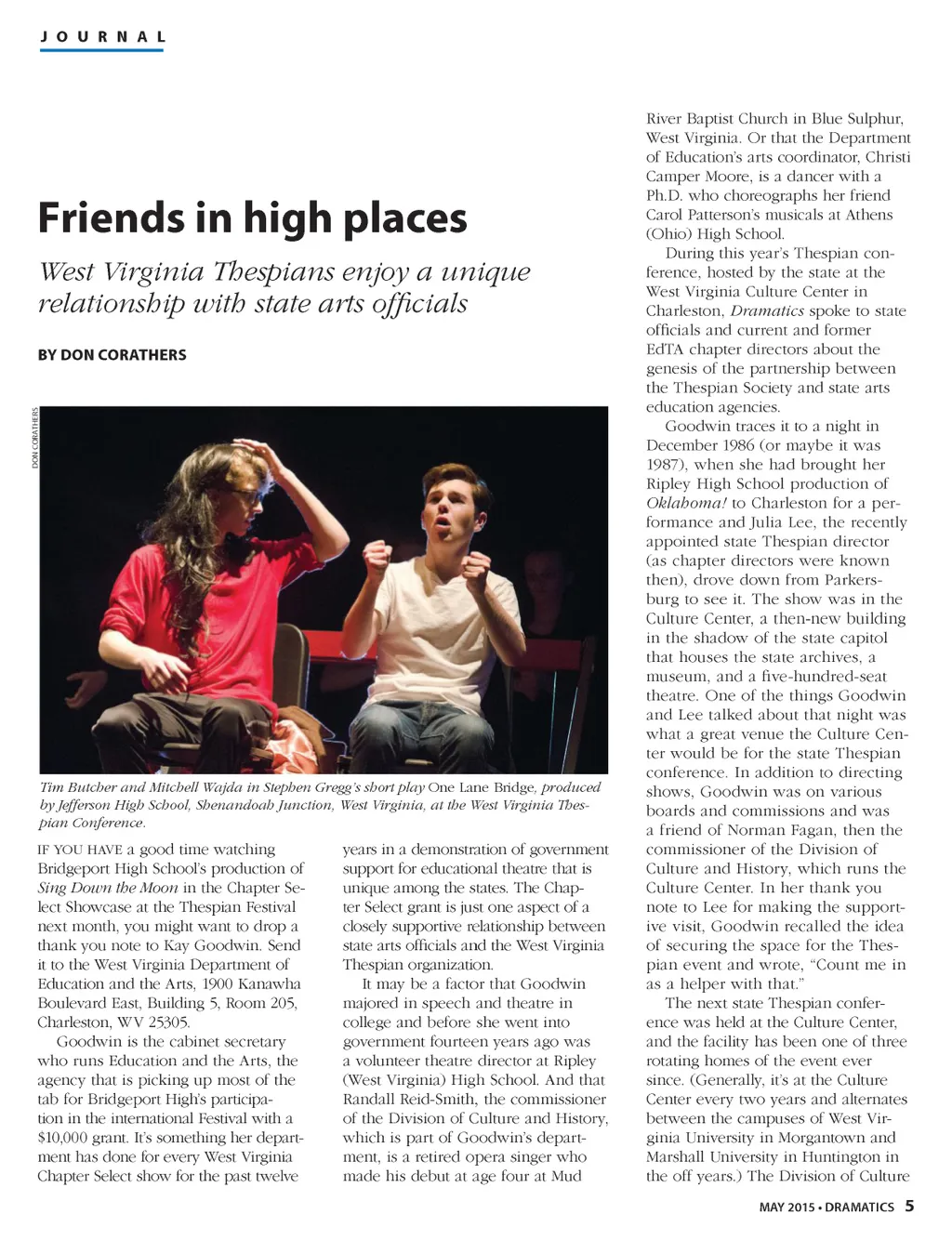 JOURNAL

Friends in high places

West Virginia Thespians enjoy a unique relationship with state arts officials

BY DON CORATHERS

DON CORATHERS

Tim Butcher and Mitchell Wajda in Stephen Gregg's short play One Lane Bridge, produced by Jefferson High School, Shenandoah Junction, West Virginia, at the West Virginia Thespian Conference.

IF YOU HAVE a good time watching Bridgeport High School's production of Sing Down the Moon in the Chapter Select Showcase at the Thespian Festival next month, you might want to drop a thank you note to Kay Goodwin. Send it to the West Virginia Department of Education and the Arts, 1900 Kanawha Boulevard East, Building 5, Room 205, Charleston, WV 25305.

Goodwin is the cabinet secretary who runs Education and the Arts, the agency that is picking up most of the tab for Bridgeport High's participation in the international Festival with a $10,000 grant. It's something her department has done for every West Virginia Chapter Select show for the past twelve years in a demonstration of government support for educational theatre that is unique among the states. The Chapter Select grant is just one aspect of a closely supportive relationship between state arts officials and the West Virginia Thespian organization.

It may be a factor that Goodwin majored in speech and theatre in college and before she went into government fourteen years ago was a volunteer theatre director at Ripley (West Virginia) High School. And that Randall Reid-Smith, the commissioner of the Division of Culture and History, which is part of Goodwin's department, is a retired opera singer who made his debut at age four at Mud River Baptist Church in Blue Sulphur, West Virginia. Or that the Department of Education's arts coordinator, Christi Camper Moore, is a dancer with a Ph.D. who choreographs her friend Carol Patterson's musicals at Athens (Ohio) High School.

During this year's Thespian conference, hosted by the state at the West Virginia Culture Center in Charleston, Dramatics spoke to state officials and current and former EdTA chapter directors about the genesis of the partnership between the Thespian Society and state arts education agencies.

Goodwin traces it to a night in December 1986 (or maybe it was 1987), when she had brought her Ripley High School production of Oklahoma! to Charleston for a performance and Julia Lee, the recently appointed state Thespian director (as chapter directors were known then), drove down from Parkersburg to see it. The show was in the Culture Center, a then-new building in the shadow of the state capitol that houses the state archives, a museum, and a five-hundred-seat theatre. One of the things Goodwin and Lee talked about that night was what a great venue the Culture Center would be for the state Thespian conference. In addition to directing shows, Goodwin was on various boards and commissions and was a friend of Norman Fagan, then the commissioner of the Division of Culture and History, which runs the Culture Center. In her thank you note to Lee for making the supportive visit, Goodwin recalled the idea of securing the space for the Thespian event and wrote, "Count me in as a helper with that."

The next state Thespian conference was held at the Culture Center, and the facility has been one of three rotating homes of the event ever since. (Generally, it's at the Culture Center every two years and alternates between the campuses of West Virginia University in Morgantown and Marshall University in Huntington in the off years.) The Division of Culture

MAY 2015 • DRAMATICS 5